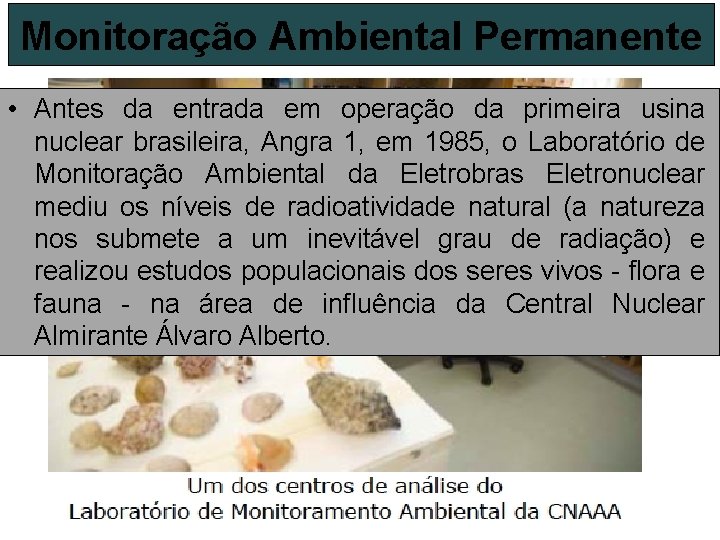 Monitoração Ambiental Permanente

• Antes da entrada em operação da primeira usina nuclear brasileira, Angra 1, em 1985, o Laboratório de Monitoração Ambiental da Eletrobras Eletronuclear mediu os níveis de radioatividade natural (a natureza nos submete a um inevitável grau de radiação) e realizou estudos populacionais dos seres vivos - flora e fauna - na área de influência da Central Nuclear Almirante Álvaro Alberto.

Um dos centros de análise do
Laboratório de Monitoramento Ambiental da CNAAA